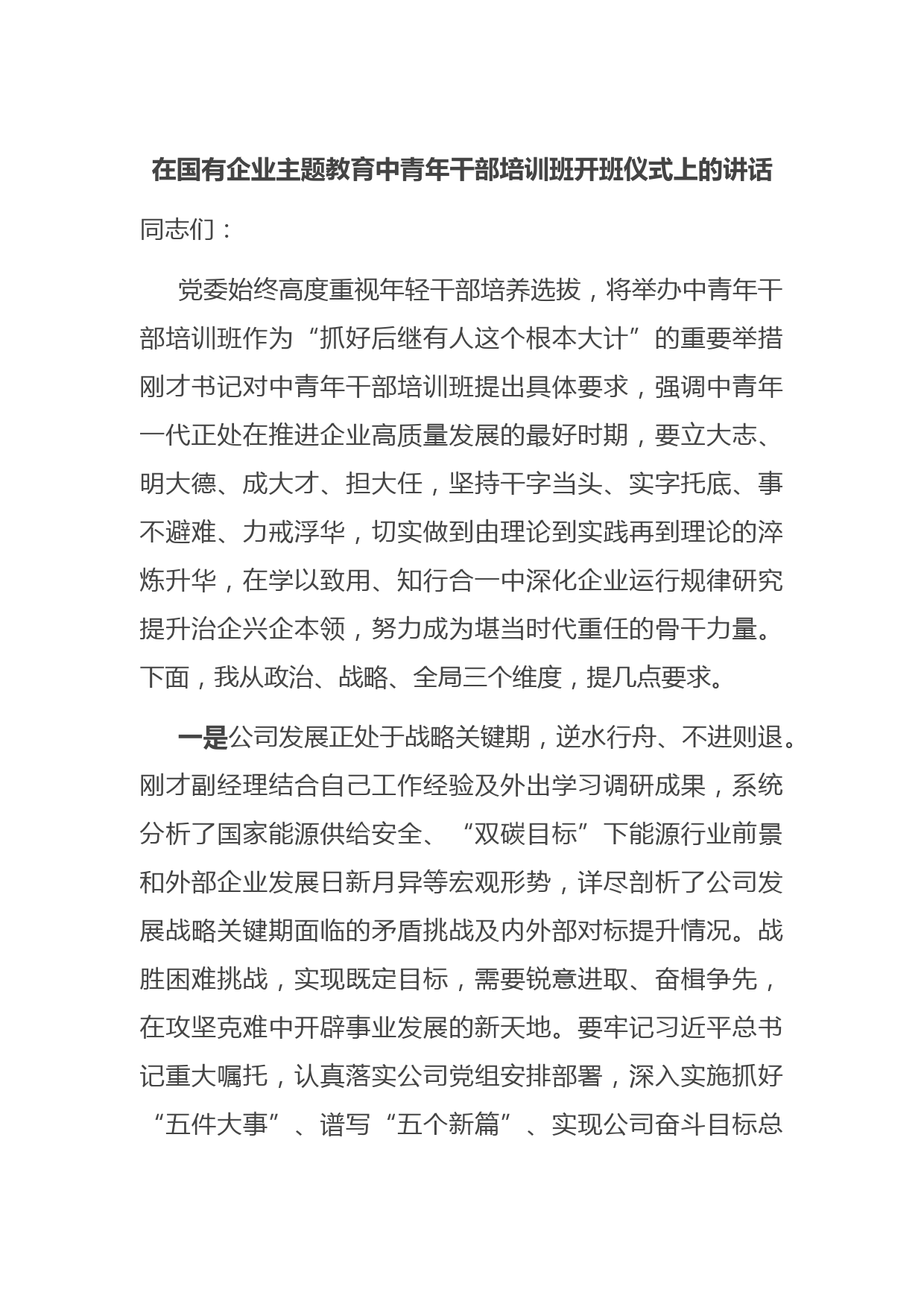 在国有企业主题教育中青年干部培训班开班仪式上的讲话

同志们：

党委始终高度重视年轻干部培养选拔，将举办中青年干部培训班作为“抓好后继有人这个根本大计”的重要举措刚才书记对中青年干部培训班提出具体要求，强调中青年一代正处在推进企业高质量发展的最好时期，要立大志、明大德、成大才、担大任，坚持干字当头、实字托底、事不避难、力戒浮华，切实做到由理论到实践再到理论的淬炼升华，在学以致用、知行合一中深化企业运行规律研究提升治企兴企本领，努力成为堪当时代重任的骨干力量。下面，我从政治、战略、全局三个维度，提几点要求。

一是公司发展正处于战略关键期，逆水行舟、不进则退。刚才副经理结合自己工作经验及外出学习调研成果，系统分析了国家能源供给安全、“双碳目标”下能源行业前景和外部企业发展日新月异等宏观形势，详尽剖析了公司发展战略关键期面临的矛盾挑战及内外部对标提升情况。战胜困难挑战，实现既定目标，需要锐意进取、奋楫争先，在攻坚克难中开辟事业发展的新天地。要牢记习近平总书记重大嘱托，认真落实公司党组安排部署，深入实施抓好“五件大事”、谱写“五个新篇”、实现公司奋斗目标总